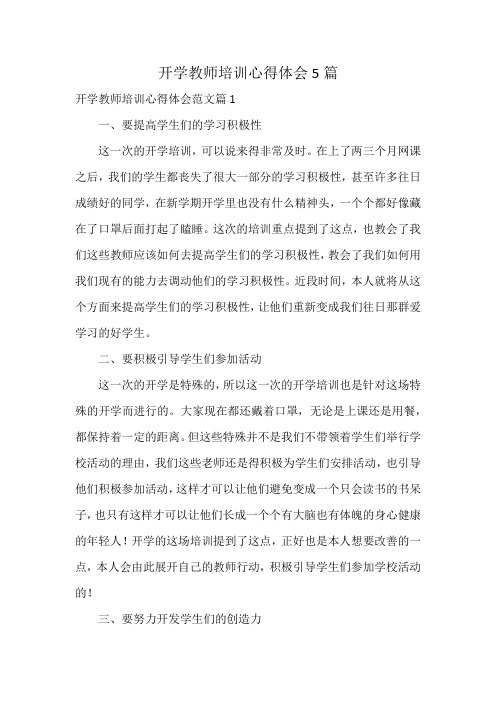 开学教师培训心得体会5篇

开学教师培训心得体会范文篇1

一、要提高学生们的学习积极性

这一次的开学培训，可以说来得非常及时。在上了两三个月网课之后，我们的学生都丧失了很大一部分的学习积极性，甚至许多往日成绩好的同学，在新学期开学里也没有什么精神头，一个个都好像藏在了口罩后面打起了瞌睡。这次的培训重点提到了这点，也教会了我们这些教师应该如何去提高学生们的学习积极性，教会了我们如何用我们现有的能力去调动他们的学习积极性。近段时间，本人就将从这个方面来提高学生们的学习积极性，让他们重新变成我们往日那群爱学习的好学生。

二、要积极引导学生们参加活动

这一次的开学是特殊的，所以这一次的开学培训也是针对这场特殊的开学而进行的。大家现在都还戴着口罩，无论是上课还是用餐，都保持着一定的距离。但这些特殊并不是我们不带领着学生们举行学校活动的理由，我们这些老师还是得积极为学生们安排活动，也引导他们积极参加活动，这样才可以让他们避免变成一个只会读书的书呆子，也只有这样才可以让他们长成一个个有大脑也有体魄的身心健康的年轻人！开学的这场培训提到了这点，正好也是本人想要改善的一点，本人会由此展开自己的教师行动，积极引导学生们参加学校活动的！

三、要努力开发学生们的创造力